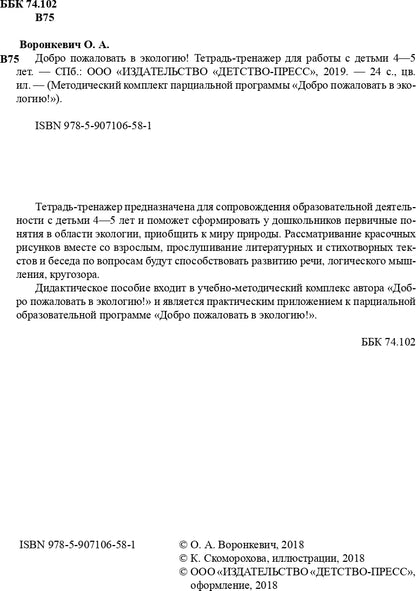 ББК 74.102
В75

Воронкевич О. А.

В75 Добро пожаловать в экологию! Тетрадь-тренажер для работы с детьми 4—5 лет. — СПб.: ООО «ИЗДАТЕЛЬСТВО «ДЕТСТВО-ПРЕСС», 2019. — 24 с., цв. ил. — (Методический комплект парциальной программы «Добро пожаловать в экологию!»).

ISBN 978-5-907106-58-1

Тетрадь-тренажер предназначена для сопровождения образовательной деятельности с детьми 4—5 лет и поможет сформировать у дошкольников первичные понятия в области экологии, приобщить к миру природы. Рассматривание красочных рисунков вместе со взрослым, прослушивание литературных и стихотворных текстов и беседа по вопросам будут способствовать развитию речи, логического мышления, кругозора.

Дидактическое пособие входит в учебно-методический комплекс автора «Добро пожаловать в экологию!» и является практическим приложением к парциальной образовательной программе «Добро пожаловать в экологию!».

ББК 74.102

ISBN 978-5-907106-58-1

© О. А. Воронкевич, 2018
© К. Скоморохова, иллюстрации, 2018
© ООО «ИЗДАТЕЛЬСТВО «ДЕТСТВО-ПРЕСС», оформление, 2018